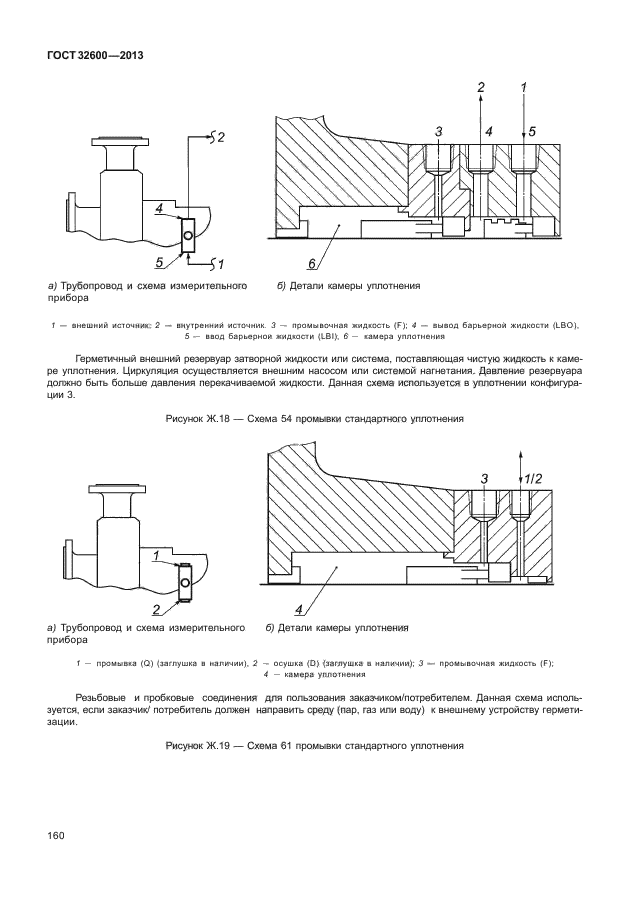 ГОСТ 32600—2013

2

4

5

1

2

1

3

4

5

6

а) Трубопровод и схема измерительного прибора

б) Детали камеры уплотнения

1 — внешний источник; 2 — внутренний источник. 3 — промывочная жидкость (F); 4 — вывод барьерной жидкости (LBO), 5 — ввод барьерной жидкости (LBI); 6 — камера уплотнения

Герметичный внешний резервуар затворной жидкости или система, поставляющая чистую жидкость к камере уплотнения. Циркуляция осуществляется внешним насосом или системой нагнетания. Давление резервуара должно быть больше давления перекачиваемой жидкости. Данная схема используется в уплотнении конфигурации 3.

Рисунок Ж.18 — Схема 54 промывки стандартного уплотнения

1

2

3

1/2

4

а) Трубопровод и схема измерительного прибора

б) Детали камеры уплотнения

1 — промывка (Q) (заглушка в наличии), 2 — осушка (D) (заглушка в наличии); 3 — промывочная жидкость (F); 4 — камера уплотнения

Резьбовые и пробковые соединения для пользования заказчиком/потребителем. Данная схема используется, если заказчик/ потребитель должен направить среду (пар, газ или воду) к внешнему устройству герметизации.

Рисунок Ж.19 — Схема 61 промывки стандартного уплотнения

160